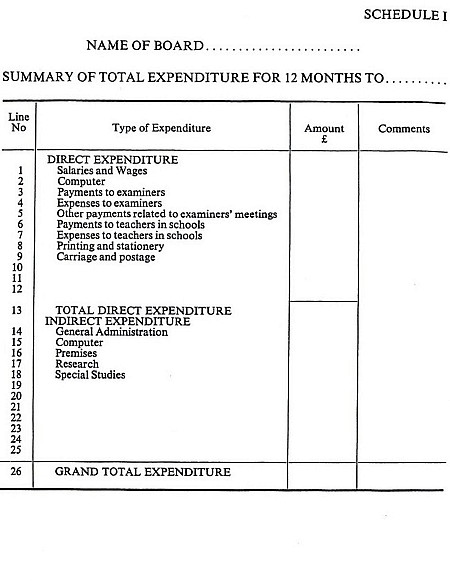 SCHEDULE I

NAME OF BOARD........................

SUMMARY OF TOTAL EXPENDITURE FOR 12 MONTHS TO..........

| Line No | Type of Expenditure | Amount £ | Comments |
|---|---|---|---|
| | DIRECT EXPENDITURE | | |
| 1 | Salaries and Wages | | |
| 2 | Computer | | |
| 3 | Payments to examiners | | |
| 4 | Expenses to examiners | | |
| 5 | Other payments related to examiners' meetings | | |
| 6 | Payments to teachers in schools | | |
| 7 | Expenses to teachers in schools | | |
| 8 | Printing and stationery | | |
| 9 | Carriage and postage | | |
| 10 | | | |
| 11 | | | |
| 12 | | | |
| 13 | TOTAL DIRECT EXPENDITURE | | |
| | INDIRECT EXPENDITURE | | |
| 14 | General Administration | | |
| 15 | Computer | | |
| 16 | Premises | | |
| 17 | Research | | |
| 18 | Special Studies | | |
| 19 | | | |
| 20 | | | |
| 21 | | | |
| 22 | | | |
| 23 | | | |
| 24 | | | |
| 25 | | | |
| 26 | GRAND TOTAL EXPENDITURE | | |